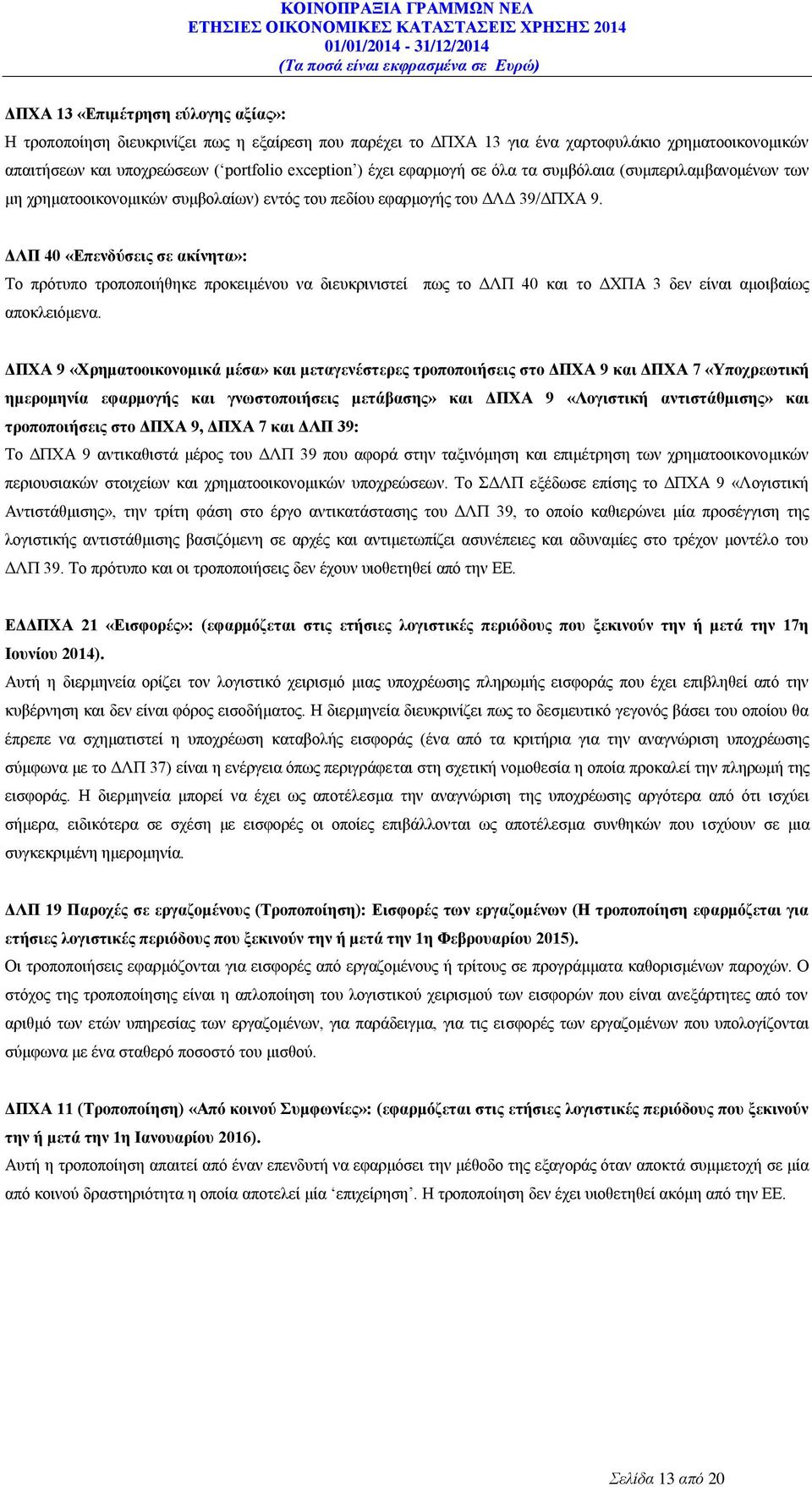 ΚΟΙΝΟΠΡΑΞΙΑ ΓΡΑΜΜΩΝ ΝΕΛ
ΕΤΗΣΙΕΣ ΟΙΚΟΝΟΜΙΚΕΣ ΚΑΤΑΣΤΑΣΕΙΣ ΧΡΗΣΗΣ 2014
01/01/2014 - 31/12/2014
(Τα ποσά είναι εκφρασμένα σε Ευρώ)

ΔΠΧΑ 13 «Επιμέτρηση εύλογης αξίας»:
Η τροποποίηση διευκρινίζει πως η εξαίρεση που παρέχει το ΔΠΧΑ 13 για ένα χαρτοφυλάκιο χρηματοοικονομικών απαιτήσεων και υποχρεώσεων (‘portfolio exception’) έχει εφαρμογή σε όλα τα συμβόλαια (συμπεριλαμβανομένων των μη χρηματοοικονομικών συμβολαίων) εντός του πεδίου εφαρμογής του ΔΛΔ 39/ΔΠΧΑ 9.

ΔΛΠ 40 «Επενδύσεις σε ακίνητα»:
Το πρότυπο τροποποιήθηκε προκειμένου να διευκρινιστεί πως το ΔΛΠ 40 και το ΔΧΠΑ 3 δεν είναι αμοιβαίως αποκλειόμενα.

ΔΠΧΑ 9 «Χρηματοοικονομικά μέσα» και μεταγενέστερες τροποποιήσεις στο ΔΠΧΑ 9 και ΔΠΧΑ 7 «Υποχρεωτική ημερομηνία εφαρμογής και γνωστοποιήσεις μετάβασης» και ΔΠΧΑ 9 «Λογιστική αντιστάθμισης» και τροποποιήσεις στο ΔΠΧΑ 9, ΔΠΧΑ 7 και ΔΛΠ 39:
Το ΔΠΧΑ 9 αντικαθιστά μέρος του ΔΛΠ 39 που αφορά στην ταξινόμηση και επιμέτρηση των χρηματοοικονομικών περιουσιακών στοιχείων και χρηματοοικονομικών υποχρεώσεων. Το ΣΔΛΠ εξέδωσε επίσης το ΔΠΧΑ 9 «Λογιστική Αντιστάθμισης», την τρίτη φάση στο έργο αντικατάστασης του ΔΛΠ 39, το οποίο καθιερώνει μία προσέγγιση της λογιστικής αντιστάθμισης βασιζόμενη σε αρχές και αντιμετωπίζει ασυνέπειες και αδυναμίες στο τρέχον μοντέλο του ΔΛΠ 39. Το πρότυπο και οι τροποποιήσεις δεν έχουν υιοθετηθεί από την ΕΕ.

ΕΔΔΠΧΑ 21 «Εισφορές»: (εφαρμόζεται στις ετήσιες λογιστικές περιόδους που ξεκινούν την ή μετά την 17η Ιουνίου 2014).
Αυτή η διερμηνεία ορίζει τον λογιστικό χειρισμό μιας υποχρέωσης πληρωμής εισφοράς που έχει επιβληθεί από την κυβέρνηση και δεν είναι φόρος εισοδήματος. Η διερμηνεία διευκρινίζει πως το δεσμευτικό γεγονός βάσει του οποίου θα έπρεπε να σχηματιστεί η υποχρέωση καταβολής εισφοράς (ένα από τα κριτήρια για την αναγνώριση υποχρέωσης σύμφωνα με το ΔΛΠ 37) είναι η ενέργεια όπως περιγράφεται στη σχετική νομοθεσία η οποία προκαλεί την πληρωμή της εισφοράς. Η διερμηνεία μπορεί να έχει ως αποτέλεσμα την αναγνώριση της υποχρέωσης αργότερα από ότι ισχύει σήμερα, ειδικότερα σε σχέση με εισφορές οι οποίες επιβάλλονται ως αποτέλεσμα συνθηκών που ισχύουν σε μια συγκεκριμένη ημερομηνία.

ΔΛΠ 19 Παροχές σε εργαζομένους (Τροποποίηση): Εισφορές των εργαζομένων (Η τροποποίηση εφαρμόζεται για ετήσιες λογιστικές περιόδους που ξεκινούν την ή μετά την 1η Φεβρουαρίου 2015).
Οι τροποποιήσεις εφαρμόζονται για εισφορές από εργαζομένους ή τρίτους σε προγράμματα καθορισμένων παροχών. Ο στόχος της τροποποίησης είναι η απλοποίηση του λογιστικού χειρισμού των εισφορών που είναι ανεξάρτητες από τον αριθμό των ετών υπηρεσίας των εργαζομένων, για παράδειγμα, για τις εισφορές των εργαζομένων που υπολογίζονται σύμφωνα με ένα σταθερό ποσοστό του μισθού.

ΔΠΧΑ 11 (Τροποποίηση) «Από κοινού Συμφωνίες»: (εφαρμόζεται στις ετήσιες λογιστικές περιόδους που ξεκινούν την ή μετά την 1η Ιανουαρίου 2016).
Αυτή η τροποποίηση απαιτεί από έναν επενδυτή να εφαρμόσει την μέθοδο της εξαγοράς όταν αποκτά συμμετοχή σε μία από κοινού δραστηριότητα η οποία αποτελεί μία ‘επιχείρηση’. Η τροποποίηση δεν έχει υιοθετηθεί ακόμη από την ΕΕ.

Σελίδα 13 από 20